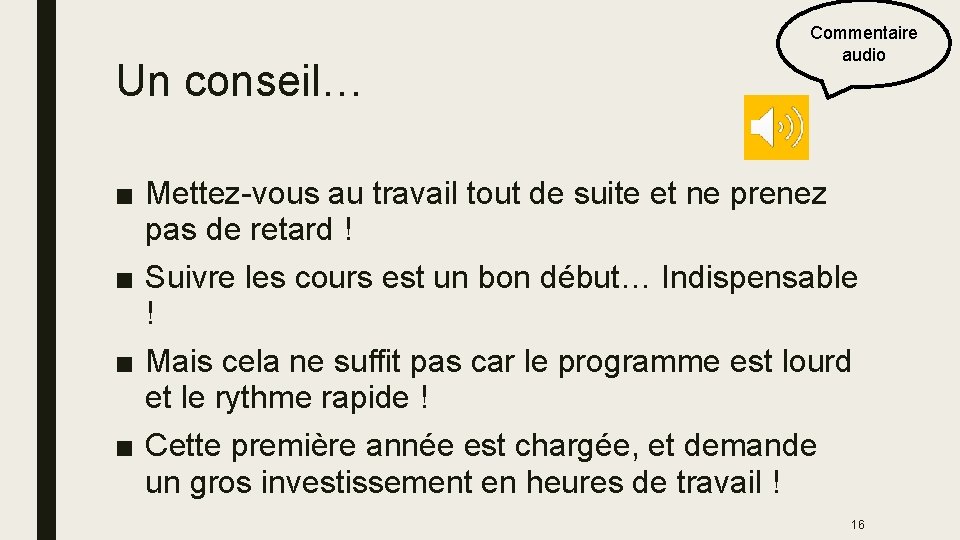 Commentaire audio

Un conseil…

■ Mettez-vous au travail tout de suite et ne prenez pas de retard !

■ Suivre les cours est un bon début… Indispensable !

■ Mais cela ne suffit pas car le programme est lourd et le rythme rapide !

■ Cette première année est chargée, et demande un gros investissement en heures de travail !

16